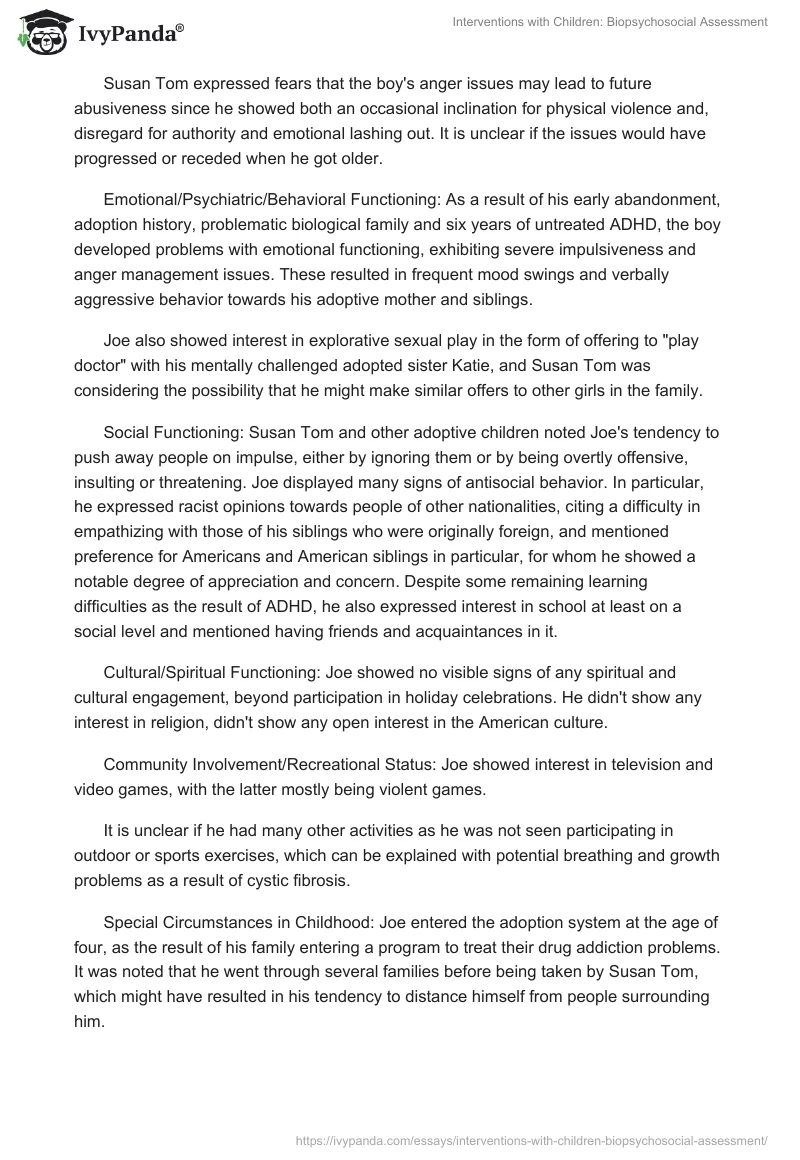 IvyPanda®

Interventions with Children: Biopsychosocial Assessment

Susan Tom expressed fears that the boy's anger issues may lead to future abusiveness since he showed both an occasional inclination for physical violence and, disregard for authority and emotional lashing out. It is unclear if the issues would have progressed or receded when he got older.

Emotional/Psychiatric/Behavioral Functioning: As a result of his early abandonment, adoption history, problematic biological family and six years of untreated ADHD, the boy developed problems with emotional functioning, exhibiting severe impulsiveness and anger management issues. These resulted in frequent mood swings and verbally aggressive behavior towards his adoptive mother and siblings.

Joe also showed interest in explorative sexual play in the form of offering to "play doctor" with his mentally challenged adopted sister Katie, and Susan Tom was considering the possibility that he might make similar offers to other girls in the family.

Social Functioning: Susan Tom and other adoptive children noted Joe's tendency to push away people on impulse, either by ignoring them or by being overtly offensive, insulting or threatening. Joe displayed many signs of antisocial behavior. In particular, he expressed racist opinions towards people of other nationalities, citing a difficulty in empathizing with those of his siblings who were originally foreign, and mentioned preference for Americans and American siblings in particular, for whom he showed a notable degree of appreciation and concern. Despite some remaining learning difficulties as the result of ADHD, he also expressed interest in school at least on a social level and mentioned having friends and acquaintances in it.

Cultural/Spiritual Functioning: Joe showed no visible signs of any spiritual and cultural engagement, beyond participation in holiday celebrations. He didn't show any interest in religion, didn't show any open interest in the American culture.

Community Involvement/Recreational Status: Joe showed interest in television and video games, with the latter mostly being violent games.

It is unclear if he had many other activities as he was not seen participating in outdoor or sports exercises, which can be explained with potential breathing and growth problems as a result of cystic fibrosis.

Special Circumstances in Childhood: Joe entered the adoption system at the age of four, as the result of his family entering a program to treat their drug addiction problems. It was noted that he went through several families before being taken by Susan Tom, which might have resulted in his tendency to distance himself from people surrounding him.

https://ivypanda.com/essays/interventions-with-children-biopsychosocial-assessment/